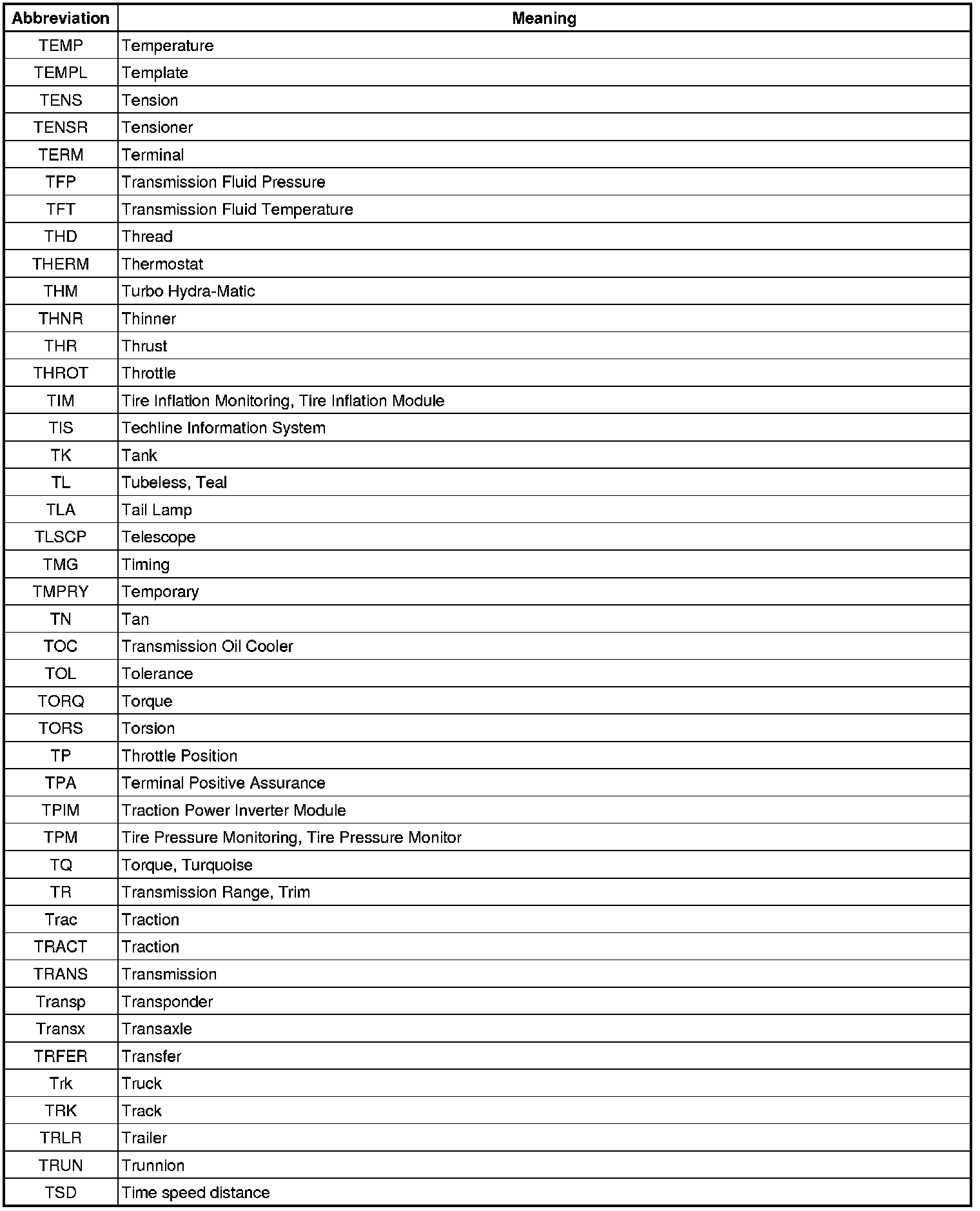 | Abbreviation | Meaning |
|---|---|
| TEMP | Temperature |
| TEMPL | Template |
| TENS | Tension |
| TENSR | Tensioner |
| TERM | Terminal |
| TFP | Transmission Fluid Pressure |
| TFT | Transmission Fluid Temperature |
| THD | Thread |
| THERM | Thermostat |
| THM | Turbo Hydra-Matic |
| THNR | Thinner |
| THR | Thrust |
| THROT | Throttle |
| TIM | Tire Inflation Monitoring, Tire Inflation Module |
| TIS | Techline Information System |
| TK | Tank |
| TL | Tubeless, Teal |
| TLA | Tail Lamp |
| TLSCP | Telescope |
| TMG | Timing |
| TMPRY | Temporary |
| TN | Tan |
| TOC | Transmission Oil Cooler |
| TOL | Tolerance |
| TORQ | Torque |
| TORS | Torsion |
| TP | Throttle Position |
| TPA | Terminal Positive Assurance |
| TPIM | Traction Power Inverter Module |
| TPM | Tire Pressure Monitoring, Tire Pressure Monitor |
| TQ | Torque, Turquoise |
| TR | Transmission Range, Trim |
| Trac | Traction |
| TRACT | Traction |
| TRANS | Transmission |
| Transp | Transponder |
| Transx | Transaxle |
| TRFER | Transfer |
| Trk | Truck |
| TRK | Track |
| TRLR | Trailer |
| TRUN | Trunnion |
| TSD | Time speed distance |